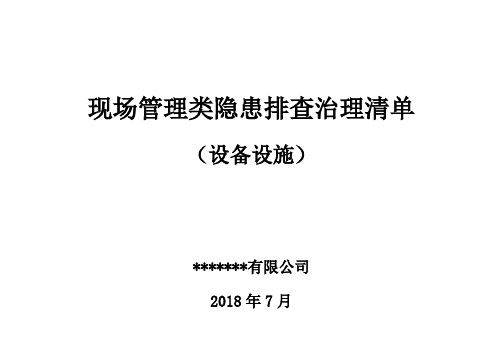 现场管理类隐患排查治理清单

（设备设施）

*******有限公司

2018 年 7 月